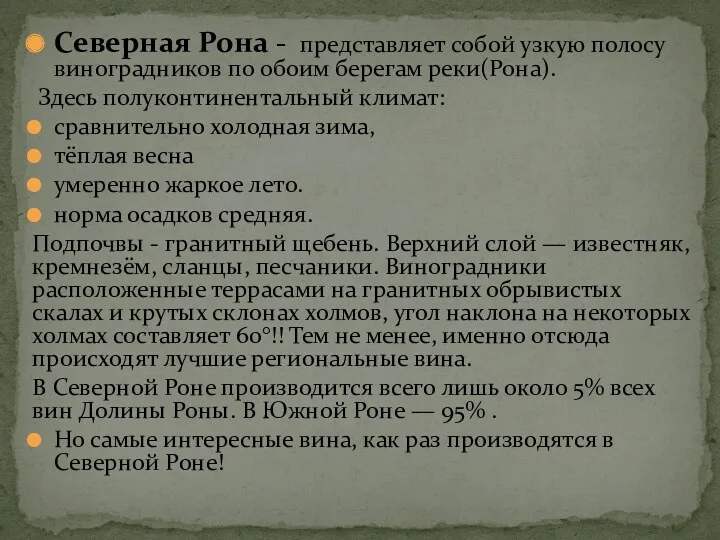 Северная Рона - представляет собой узкую полосу виноградников по обоим берегам реки(Рона).

Здесь полуконтинентальный климат:

сравнительно холодная зима,

тёплая весна

умеренно жаркое лето.

норма осадков средняя.

Подпочвы - гранитный щебень. Верхний слой — известняк, кремнезём, сланцы, песчаники. Виноградники расположенные террасами на гранитных обрывистых скалах и крутых склонах холмов, угол наклона на некоторых холмах составляет 60°!! Тем не менее, именно отсюда происходят лучшие региональные вина.

В Северной Роне производится всего лишь около 5% всех вин Долины Роны. В Южной Роне — 95% .

Но самые интересные вина, как раз производятся в Северной Роне!